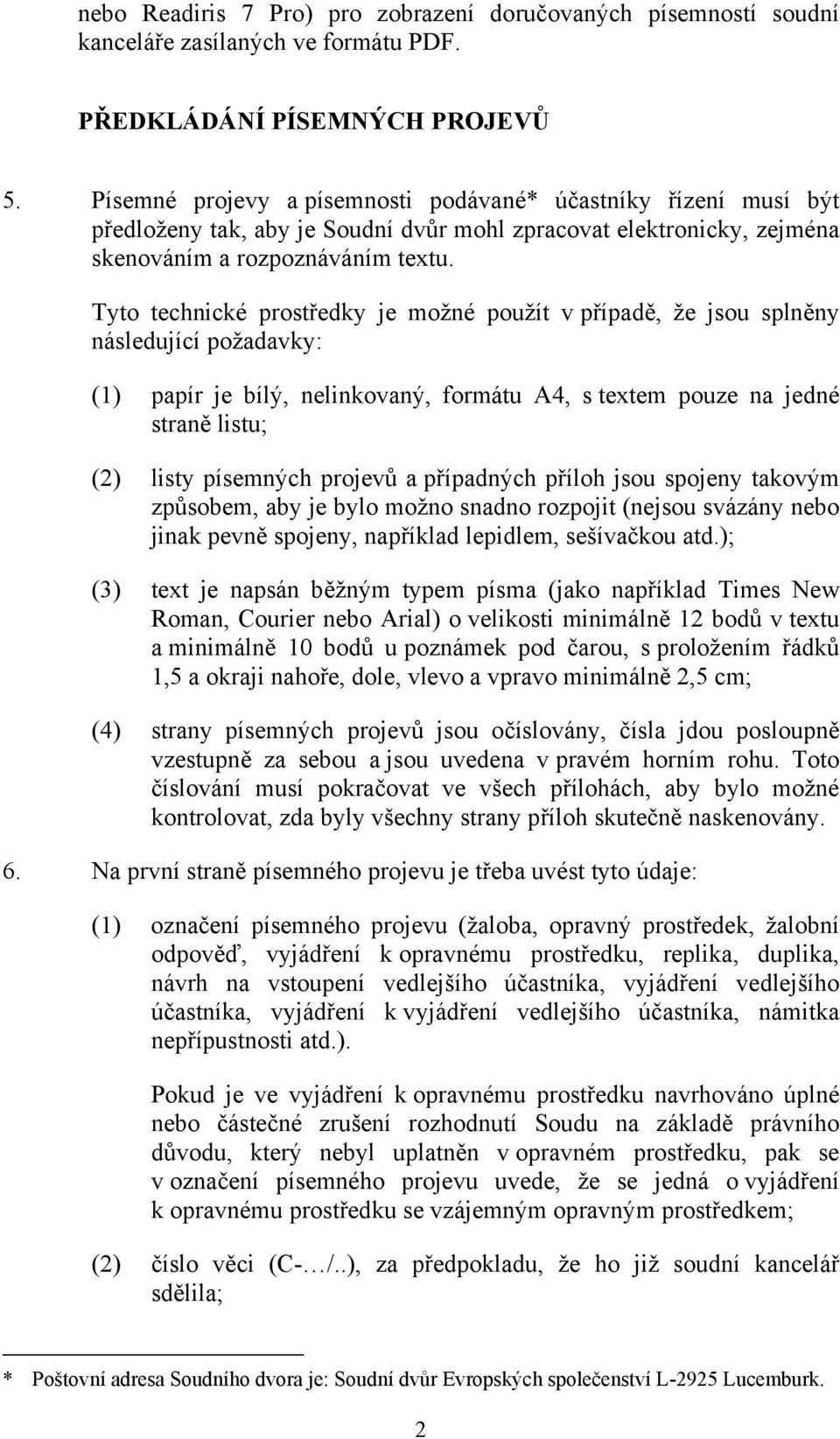 nebo Readiris 7 Pro) pro zobrazení doručovaných písemností soudní kanceláře zasílaných ve formátu PDF.

PŘEDKLÁDÁNÍ PÍSEMNÝCH PROJEVŮ

5. Písemné projevy a písemnosti podávané* účastníky řízení musí být předloženy tak, aby je Soudní dvůr mohl zpracovat elektronicky, zejména skenováním a rozpoznáváním textu.

Tyto technické prostředky je možné použít v případě, že jsou splněny následující požadavky:

(1) papír je bílý, nelinkovaný, formátu A4, s textem pouze na jedné straně listu;

(2) listy písemných projevů a případných příloh jsou spojeny takovým způsobem, aby je bylo možno snadno rozpojit (nejsou svázány nebo jinak pevně spojeny, například lepidlem, sešívačkou atd.);

(3) text je napsán běžným typem písma (jako například Times New Roman, Courier nebo Arial) o velikosti minimálně 12 bodů v textu a minimálně 10 bodů u poznámek pod čarou, s proložením řádků 1,5 a okraji nahoře, dole, vlevo a vpravo minimálně 2,5 cm;

(4) strany písemných projevů jsou očíslovány, čísla jdou posloupně vzestupně za sebou a jsou uvedena v pravém horním rohu. Toto číslování musí pokračovat ve všech přílohách, aby bylo možné kontrolovat, zda byly všechny strany příloh skutečně naskenovány.

6. Na první straně písemného projevu je třeba uvést tyto údaje:

(1) označení písemného projevu (žaloba, opravný prostředek, žalobní odpověď, vyjádření k opravnému prostředku, replika, duplika, návrh na vstoupení vedlejšího účastníka, vyjádření vedlejšího účastníka, vyjádření k vyjádření vedlejšího účastníka, námitka nepřípustnosti atd.).

Pokud je ve vyjádření k opravnému prostředku navrhováno úplné nebo částečné zrušení rozhodnutí Soudu na základě právního důvodu, který nebyl uplatněn v opravném prostředku, pak se v označení písemného projevu uvede, že se jedná o vyjádření k opravnému prostředku se vzájemným opravným prostředkem;

(2) číslo věci (C-…/..), za předpokladu, že ho již soudní kancelář sdělila;

* Poštovní adresa Soudního dvora je: Soudní dvůr Evropských společenství L-2925 Lucemburk.

2